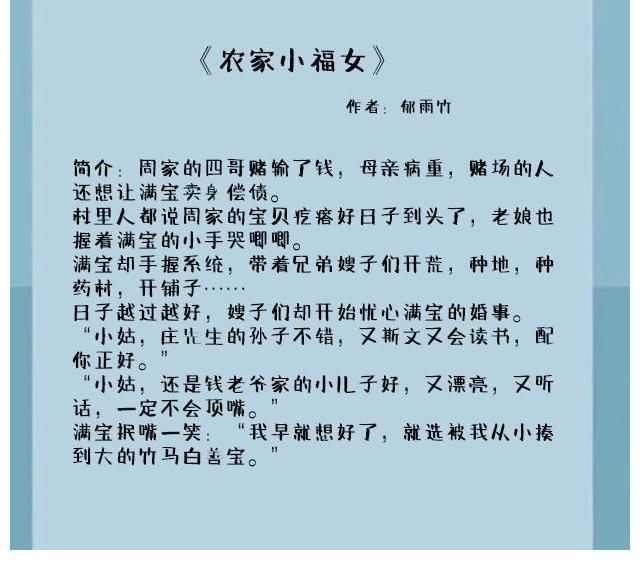 《农家小福女》

作者：郁雨竹

简介：周家的四哥赌输了钱，母亲病重，赌场的人还想让满宝卖身偿债。
村里人都说周家的宝贝疙瘩好日子到头了，老娘也握着满宝的小手哭唧唧。
满宝却手握系统，带着兄弟嫂子们开荒，种地，种药材，开铺子……
日子越过越好，嫂子们却开始忧心满宝的婚事。
“小姑，庄先生的孙子不错，又斯文又会读书，配你正好。”
“小姑，还是钱老爷家的小儿子好，又漂亮，又听话，一定不会顶嘴。”
满宝抿嘴一笑：“我早就想好了，就选被我从小揍到大的竹马白善宝。”